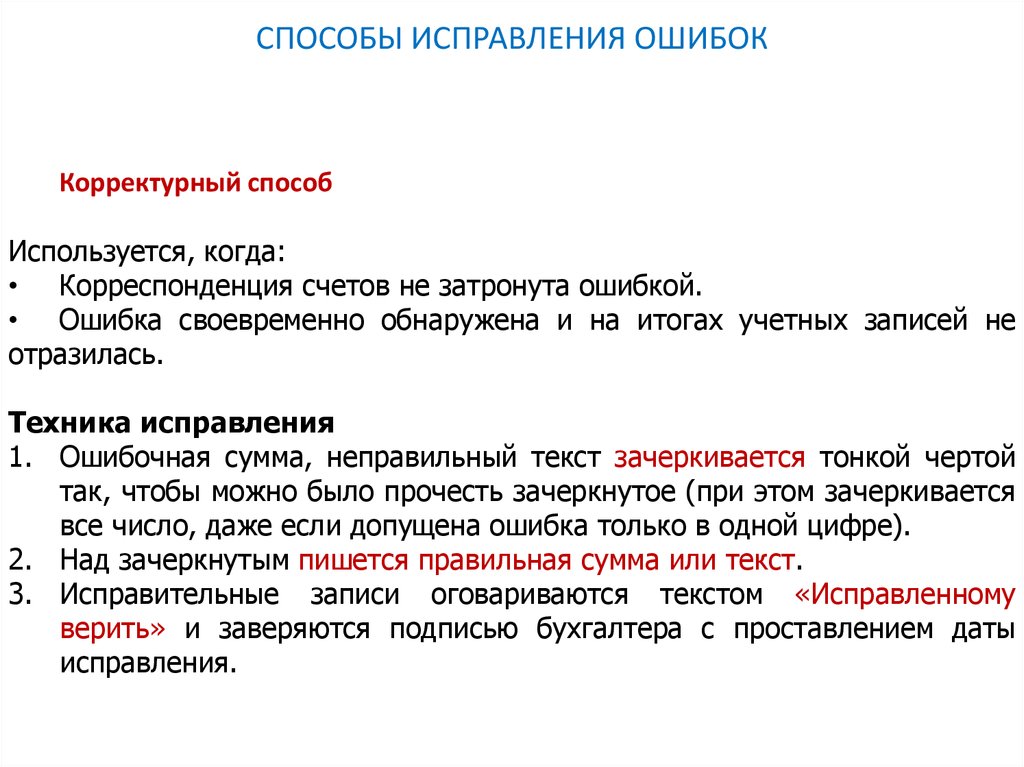 СПОСОБЫ ИСПРАВЛЕНИЯ ОШИБОК

Корректурный способ

Используется, когда:
• Корреспонденция счетов не затронута ошибкой.
• Ошибка своевременно обнаружена и на итогах учетных записей не отразилась.

Техника исправления
1. Ошибочная сумма, неправильный текст зачеркивается тонкой чертой так, чтобы можно было прочесть зачеркнутое (при этом зачеркивается все число, даже если допущена ошибка только в одной цифре).
2. Над зачеркнутым пишется правильная сумма или текст.
3. Исправительные записи оговариваются текстом «Исправленному верить» и заверяются подписью бухгалтера с проставлением даты исправления.